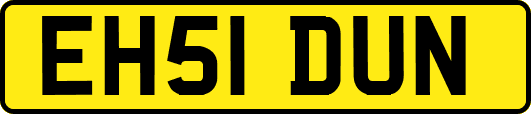 EH51 DUN